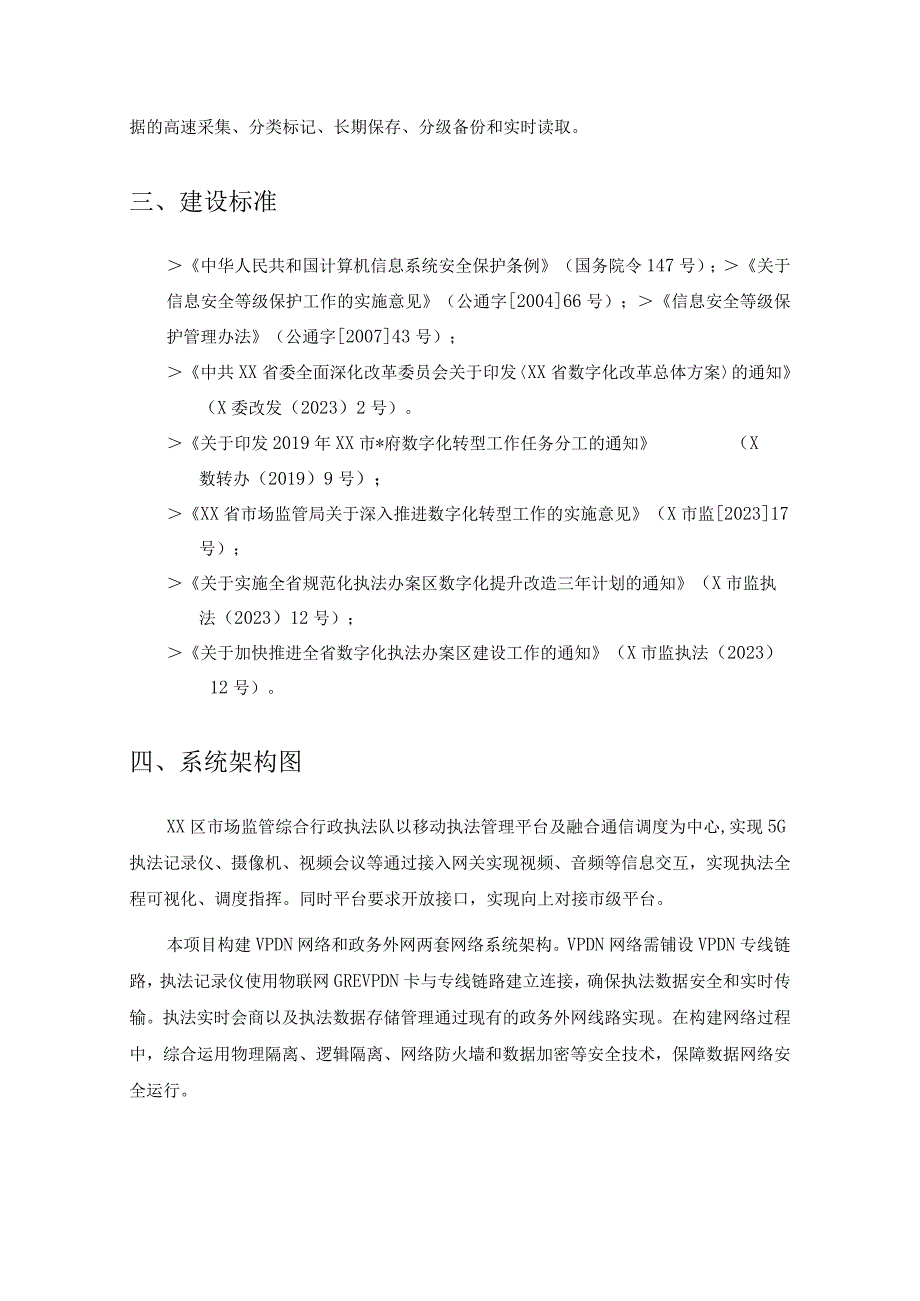 据的高速采集、分类标记、长期保存、分级备份和实时读取。

三、建设标准

>《中华人民共和国计算机信息系统安全保护条例》（国务院令147号）；>《关于信息安全等级保护工作的实施意见》（公通字[2004]66号）；>《信息安全等级保护管理办法》（公通字[2007]43号）；

>《中共XX省委全面深化改革委员会关于印发〈XX省数字化改革总体方案〉的通知》（X委改发（2023）2号）。

>《关于印发2019年XX市*府数字化转型工作任务分工的通知》（X数转办（2019）9号）；

>《XX省市场监管局关于深入推进数字化转型工作的实施意见》（X市监[2023]17号）；

>《关于实施全省规范化执法办案区数字化提升改造三年计划的通知》（X市监执法（2023）12号）；

>《关于加快推进全省数字化执法办案区建设工作的通知》（X市监执法（2023）12号）。

四、系统架构图

XX区市场监管综合行政执法队以移动执法管理平台及融合通信调度为中心,实现5G执法记录仪、摄像机、视频会议等通过接入网关实现视频、音频等信息交互，实现执法全程可视化、调度指挥。同时平台要求开放接口，实现向上对接市级平台。

本项目构建VPDN网络和政务外网两套网络系统架构。VPDN网络需铺设VPDN专线链路，执法记录仪使用物联网GREVPDN卡与专线链路建立连接，确保执法数据安全和实时传输。执法实时会商以及执法数据存储管理通过现有的政务外网线路实现。在构建网络过程中，综合运用物理隔离、逻辑隔离、网络防火墙和数据加密等安全技术，保障数据网络安全运行。